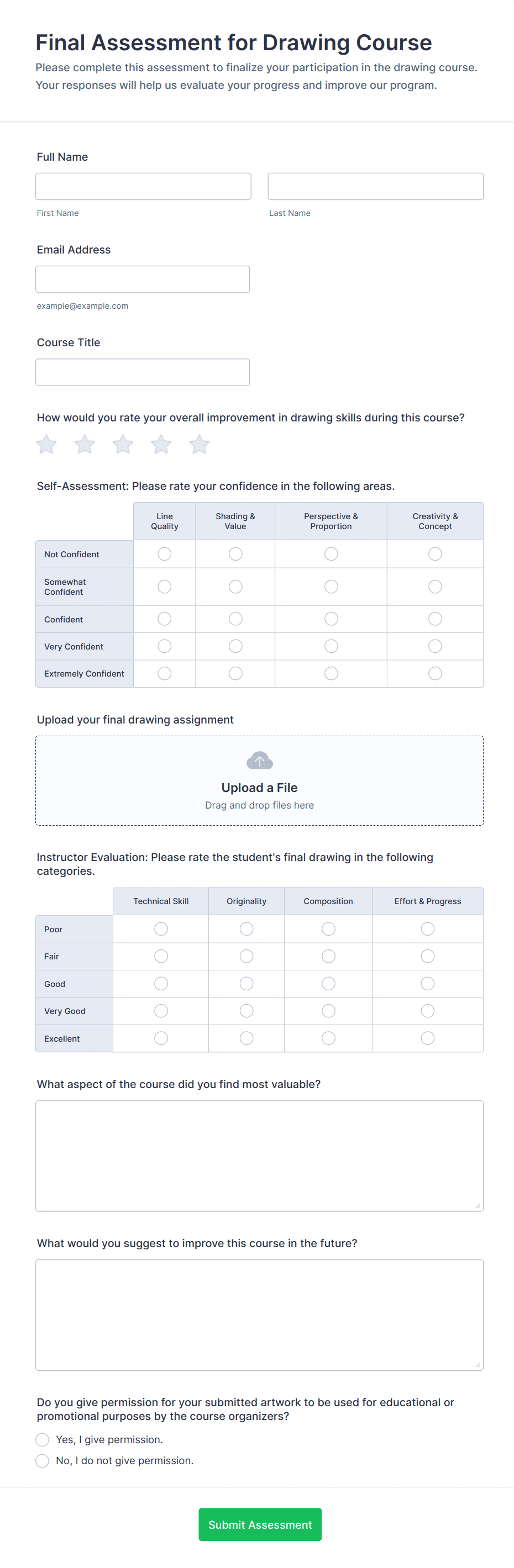 Final Assessment for Drawing Course

Please complete this assessment to finalize your participation in the drawing course. Your responses will help us evaluate your progress and improve our program.

Full Name

First Name

Last Name

Email Address

example@example.com

Course Title

How would you rate your overall improvement in drawing skills during this course?

Self-Assessment: Please rate your confidence in the following areas.

| | Line Quality | Shading & Value | Perspective & Proportion | Creativity & Concept |
|---|---|---|---|---|
| Not Confident | | | | |
| Somewhat Confident | | | | |
| Confident | | | | |
| Very Confident | | | | |
| Extremely Confident | | | | |

Upload your final drawing assignment

Upload a File

Drag and drop files here

Instructor Evaluation: Please rate the student's final drawing in the following categories.

| | Technical Skill | Originality | Composition | Effort & Progress |
|---|---|---|---|---|
| Poor | | | | |
| Fair | | | | |
| Good | | | | |
| Very Good | | | | |
| Excellent | | | | |

What aspect of the course did you find most valuable?

What would you suggest to improve this course in the future?

Do you give permission for your submitted artwork to be used for educational or promotional purposes by the course organizers?

Yes, I give permission.

No, I do not give permission.

Submit Assessment